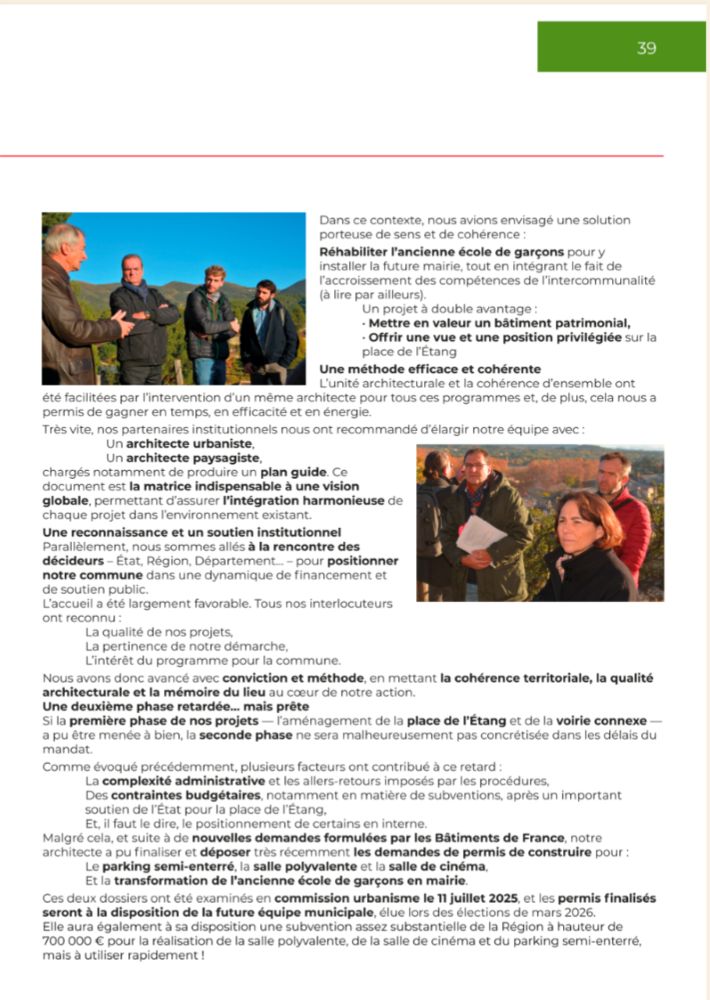 39

Dans ce contexte, nous avions envisagé une solution porteuse de sens et de cohérence :

Réhabiliter l'ancienne école de garçons pour y installer la future mairie, tout en intégrant le fait de l'accroissement des compétences de l'intercommunalité (à lire par ailleurs).

Un projet à double avantage :
· Mettre en valeur un bâtiment patrimonial,
· Offrir une vue et une position privilégiée sur la place de l'Étang

Une méthode efficace et cohérente
L'unité architecturale et la cohérence d'ensemble ont été facilitées par l'intervention d'un même architecte pour tous ces programmes et, de plus, cela nous a permis de gagner en temps, en efficacité et en énergie.

Très vite, nos partenaires institutionnels nous ont recommandé d'élargir notre équipe avec :
Un architecte urbaniste,
Un architecte paysagiste,
chargés notamment de produire un plan guide. Ce document est la matrice indispensable à une vision globale, permettant d'assurer l'intégration harmonieuse de chaque projet dans l'environnement existant.

Une reconnaissance et un soutien institutionnel
Parallèlement, nous sommes allés à la rencontre des décideurs – État, Région, Département... – pour positionner notre commune dans une dynamique de financement et de soutien public.
L'accueil a été largement favorable. Tous nos interlocuteurs ont reconnu :
La qualité de nos projets,
La pertinence de notre démarche,
L'intérêt du programme pour la commune.

Nous avons donc avancé avec conviction et méthode, en mettant la cohérence territoriale, la qualité architecturale et la mémoire du lieu au cœur de notre action.

Une deuxième phase retardée... mais prête
Si la première phase de nos projets — l'aménagement de la place de l'Étang et de la voirie connexe — a pu être menée à bien, la seconde phase ne sera malheureusement pas concrétisée dans les délais du mandat.

Comme évoqué précédemment, plusieurs facteurs ont contribué à ce retard :
La complexité administrative et les allers-retours imposés par les procédures,
Des contraintes budgétaires, notamment en matière de subventions, après un important soutien de l'État pour la place de l'Étang,
Et, il faut le dire, le positionnement de certains en interne.

Malgré cela, et suite à de nouvelles demandes formulées par les Bâtiments de France, notre architecte a pu finaliser et déposer très récemment les demandes de permis de construire pour :
Le parking semi-enterré, la salle polyvalente et la salle de cinéma,
Et la transformation de l'ancienne école de garçons en mairie.

Ces deux dossiers ont été examinés en commission urbanisme le 11 juillet 2025, et les permis finalisés seront à la disposition de la future équipe municipale, élue lors des élections de mars 2026.
Elle aura également à sa disposition une subvention assez substantielle de la Région à hauteur de 700 000 € pour la réalisation de la salle polyvalente, de la salle de cinéma et du parking semi-enterré, mais à utiliser rapidement !